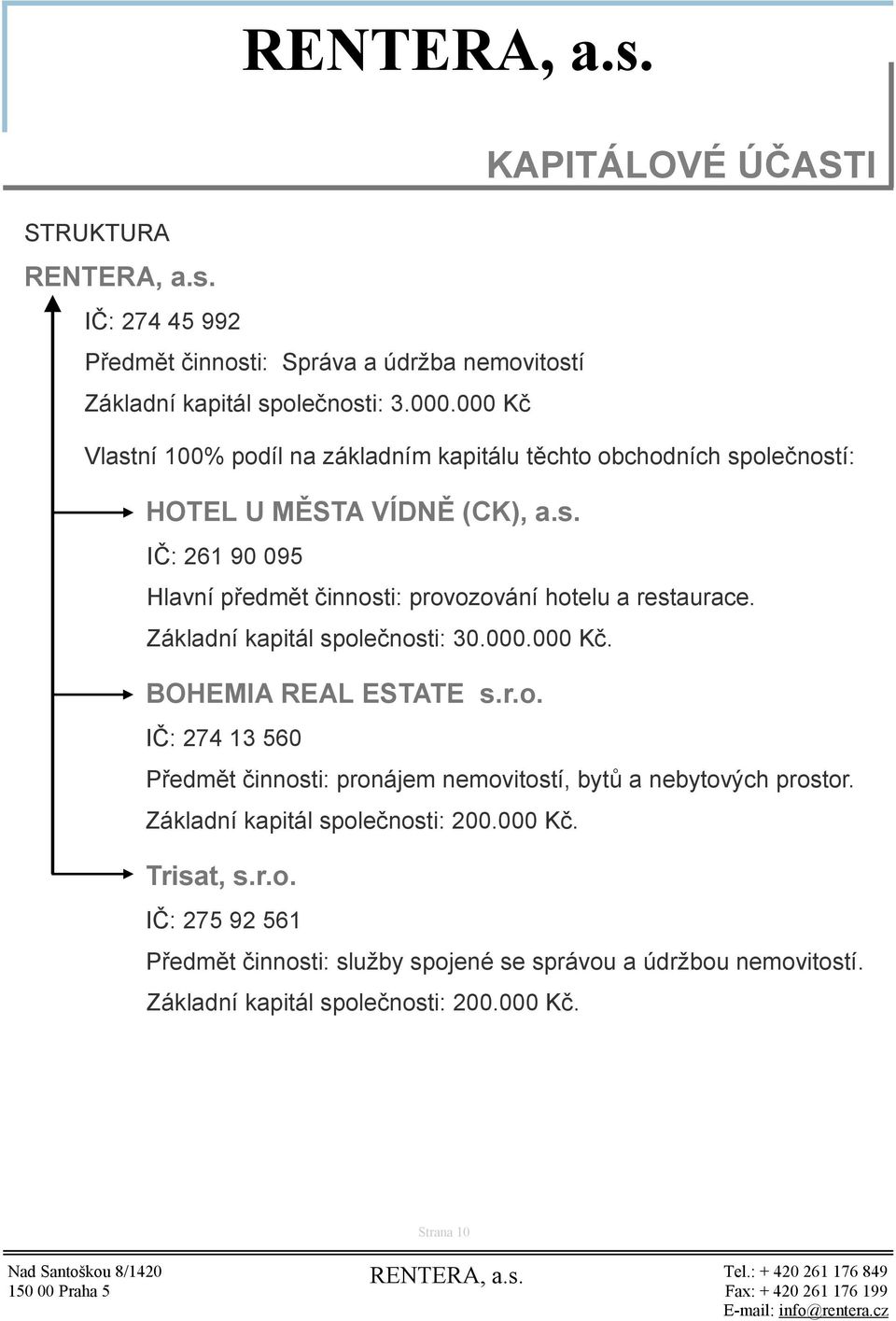 RENTERA, a.s.

KAPITÁLOVÉ ÚČASTI

STRUKTURA

RENTERA, a.s.

IČ: 274 45 992

Předmět činnosti: Správa a údržba nemovitostí

Základní kapitál společnosti: 3.000.000 Kč

Vlastní 100% podíl na základním kapitálu těchto obchodních společností:

HOTEL U MĚSTA VÍDNĚ (CK), a.s.

IČ: 261 90 095

Hlavní předmět činnosti: provozování hotelu a restaurace.

Základní kapitál společnosti: 30.000.000 Kč.

BOHEMIA REAL ESTATE s.r.o.

IČ: 274 13 560

Předmět činnosti: pronájem nemovitostí, bytů a nebytových prostor.

Základní kapitál společnosti: 200.000 Kč.

Trisat, s.r.o.

IČ: 275 92 561

Předmět činnosti: služby spojené se správou a údržbou nemovitostí.

Základní kapitál společnosti: 200.000 Kč.

Strana 10

Nad Santoškou 8/1420
150 00 Praha 5

RENTERA, a.s.

Tel.: + 420 261 176 849
Fax: + 420 261 176 199
E-mail: info@rentera.cz